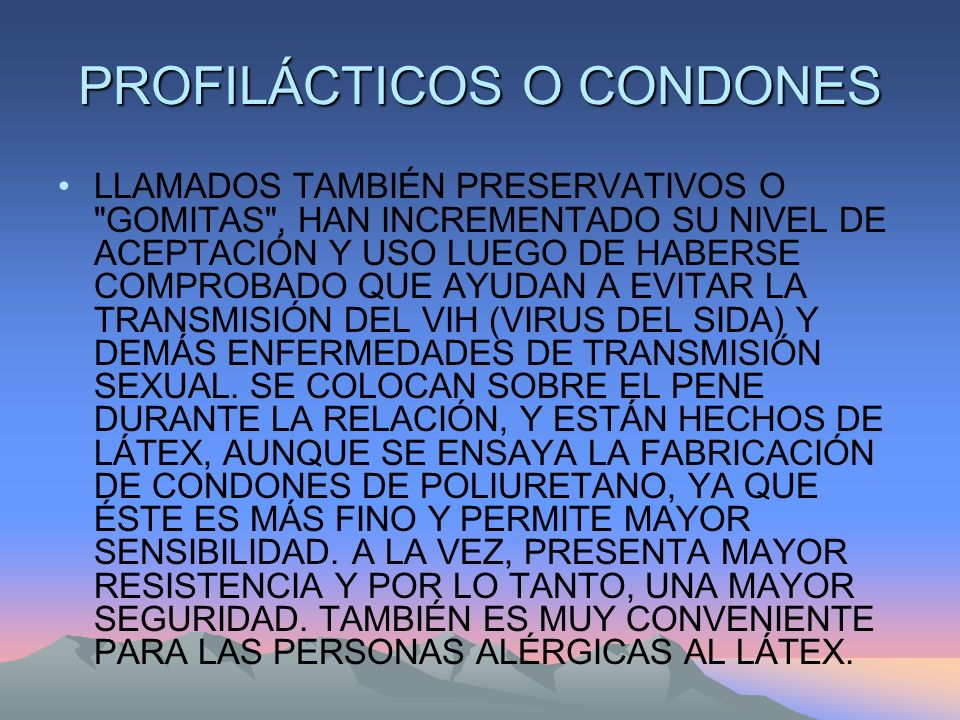 PROFILÁCTICOS O CONDONES

• LLAMADOS TAMBIÉN PRESERVATIVOS O "GOMITAS", HAN INCREMENTADO SU NIVEL DE ACEPTACIÓN Y USO LUEGO DE HABERSE COMPROBADO QUE AYUDAN A EVITAR LA TRANSMISIÓN DEL VIH (VIRUS DEL SIDA) Y DEMÁS ENFERMEDADES DE TRANSMISIÓN SEXUAL. SE COLOCAN SOBRE EL PENE DURANTE LA RELACIÓN, Y ESTÁN HECHOS DE LÁTEX, AUNQUE SE ENSAYA LA FABRICACIÓN DE CONDONES DE POLIURETANO, YA QUE ÉSTE ES MÁS FINO Y PERMITE MAYOR SENSIBILIDAD. A LA VEZ, PRESENTA MAYOR RESISTENCIA Y POR LO TANTO, UNA MAYOR SEGURIDAD. TAMBIÉN ES MUY CONVENIENTE PARA LAS PERSONAS ALÉRGICAS AL LÁTEX.